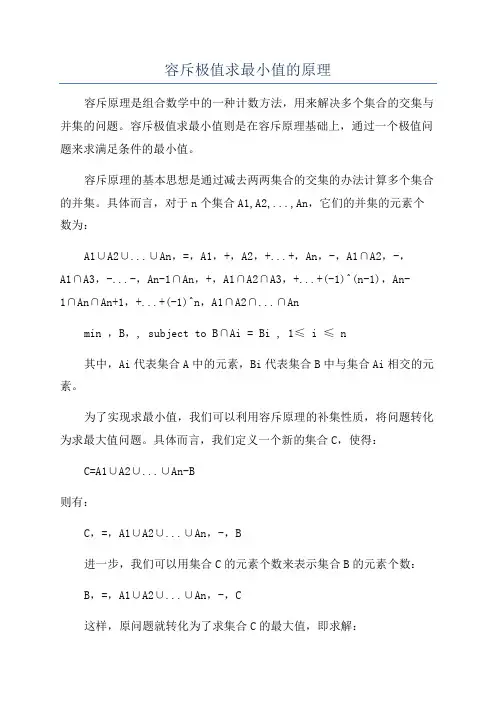 容斥极值求最小值的原理

容斥原理是组合数学中的一种计数方法，用来解决多个集合的交集与并集的问题。容斥极值求最小值则是在容斥原理基础上，通过一个极值问题来求满足条件的最小值。

容斥原理的基本思想是通过减去两两集合的交集的办法计算多个集合的并集。具体而言，对于 n 个集合 A1,A2,...,An，它们的并集的元素个数为：

A1∪A2∪...∪An，=，A1，+，A2，+...+，An，-，A1∩A2，-，A1∩A3，-...-，An-1∩An，+，A1∩A2∩A3，+...+(-1)^(n-1)，An-1∩An∩An+1，+...+(-1)^n，A1∩A2∩...∩An

min ，B，，subject to B∩Ai = Bi ，1≤ i ≤ n

其中，Ai 代表集合 A 中的元素，Bi 代表集合 B 中与集合 Ai 相交的元素。

为了实现求最小值，我们可以利用容斥原理的补集性质，将问题转化为求最大值问题。具体而言，我们定义一个新的集合 C，使得：

C=A1∪A2∪...∪An-B

则有：

C，=，A1∪A2∪...∪An，-，B

进一步，我们可以用集合 C 的元素个数来表示集合 B 的元素个数：

B，=，A1∪A2∪...∪An，-，C

这样，原问题就转化为了求集合 C 的最大值，即求解：